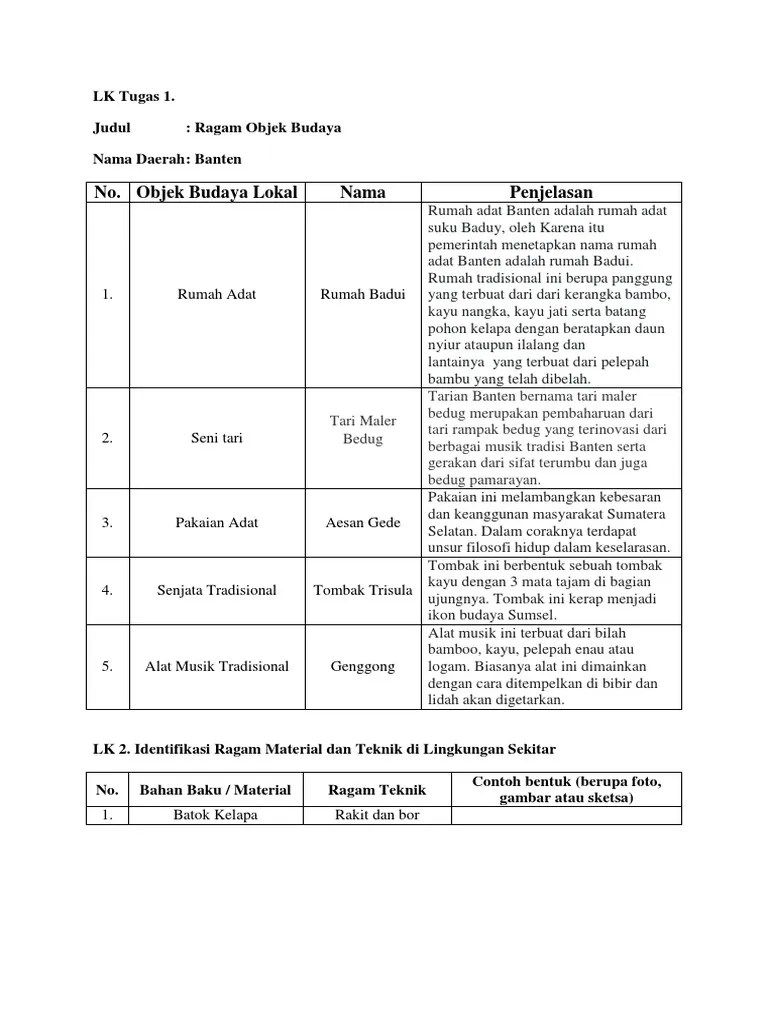 LK Tugas 1.

Judul : Ragam Objek Budaya

Nama Daerah: Banten

| No. | Objek Budaya Lokal | Nama | Penjelasan |
|---|---|---|---|
| 1. | Rumah Adat | Rumah Badui | Rumah adat Banten adalah rumah adat suku Baduy, oleh Karena itu pemerintah menetapkan nama rumah adat Banten adalah rumah Badui. Rumah tradisional ini berupa panggung yang terbuat dari dari kerangka bambo, kayu nangka, kayu jati serta batang pohon kelapa dengan beratapkan daun nyiur ataupun ilalang dan lantainya yang terbuat dari pelepah bambu yang telah dibelah. |
| 2. | Seni tari | Tari Maler Bedug | Tarian Banten bernama tari maler bedug merupakan pembaharuan dari tari rampak bedug yang terinovasi dari berbagai musik tradisi Banten serta gerakan dari sifat terumbu dan juga bedug pamarayan. |
| 3. | Pakaian Adat | Aesan Gede | Pakaian ini melambangkan kebesaran dan keanggunan masyarakat Sumatera Selatan. Dalam coraknya terdapat unsur filosofi hidup dalam keselarasan. |
| 4. | Senjata Tradisional | Tombak Trisula | Tombak ini berbentuk sebuah tombak kayu dengan 3 mata tajam di bagian ujungnya. Tombak ini kerap menjadi ikon budaya Sumsel. |
| 5. | Alat Musik Tradisional | Genggong | Alat musik ini terbuat dari bilah bamboo, kayu, pelepah enau atau logam. Biasanya alat ini dimainkan dengan cara ditempelkan di bibir dan lidah akan digetarkan. |

LK 2. Identifikasi Ragam Material dan Teknik di Lingkungan Sekitar

| No. | Bahan Baku / Material | Ragam Teknik | Contoh bentuk (berupa foto, gambar atau sketsa) |
|---|---|---|---|
| 1. | Batok Kelapa | Rakit dan bor | |